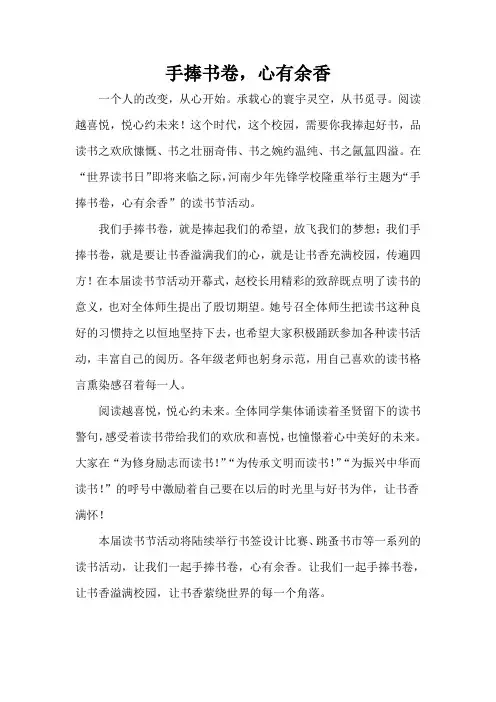 手捧书卷，心有余香

一个人的改变，从心开始。承载心的寰宇灵空，从书觅寻。阅读越喜悦，悦心约未来！这个时代，这个校园，需要你我捧起好书，品读书之欢欣慷慨、书之壮丽奇伟、书之婉约温纯、书之氤氲四溢。在“世界读书日”即将来临之际，河南少年先锋学校隆重举行主题为“手捧书卷，心有余香”的读书节活动。

我们手捧书卷，就是捧起我们的希望，放飞我们的梦想；我们手捧书卷，就是要让书香溢满我们的心，就是让书香充满校园，传遍四方！在本届读书节活动开幕式，赵校长用精彩的致辞既点明了读书的意义，也对全体师生提出了殷切期望。她号召全体师生把读书这种良好的习惯持之以恒地坚持下去，也希望大家积极踊跃参加各种读书活动，丰富自己的阅历。各年级老师也躬身示范，用自己喜欢的读书格言熏染感召着每一人。

阅读越喜悦，悦心约未来。全体同学集体诵读着圣贤留下的读书警句，感受着读书带给我们的欢欣和喜悦，也憧憬着心中美好的未来。大家在“为修身励志而读书！”“为传承文明而读书！”“为振兴中华而读书！”的呼号中激励着自己要在以后的时光里与好书为伴，让书香满怀！

本届读书节活动将陆续举行书签设计比赛、跳蚤书市等一系列的读书活动，让我们一起手捧书卷，心有余香。让我们一起手捧书卷，让书香溢满校园，让书香萦绕世界的每一个角落。